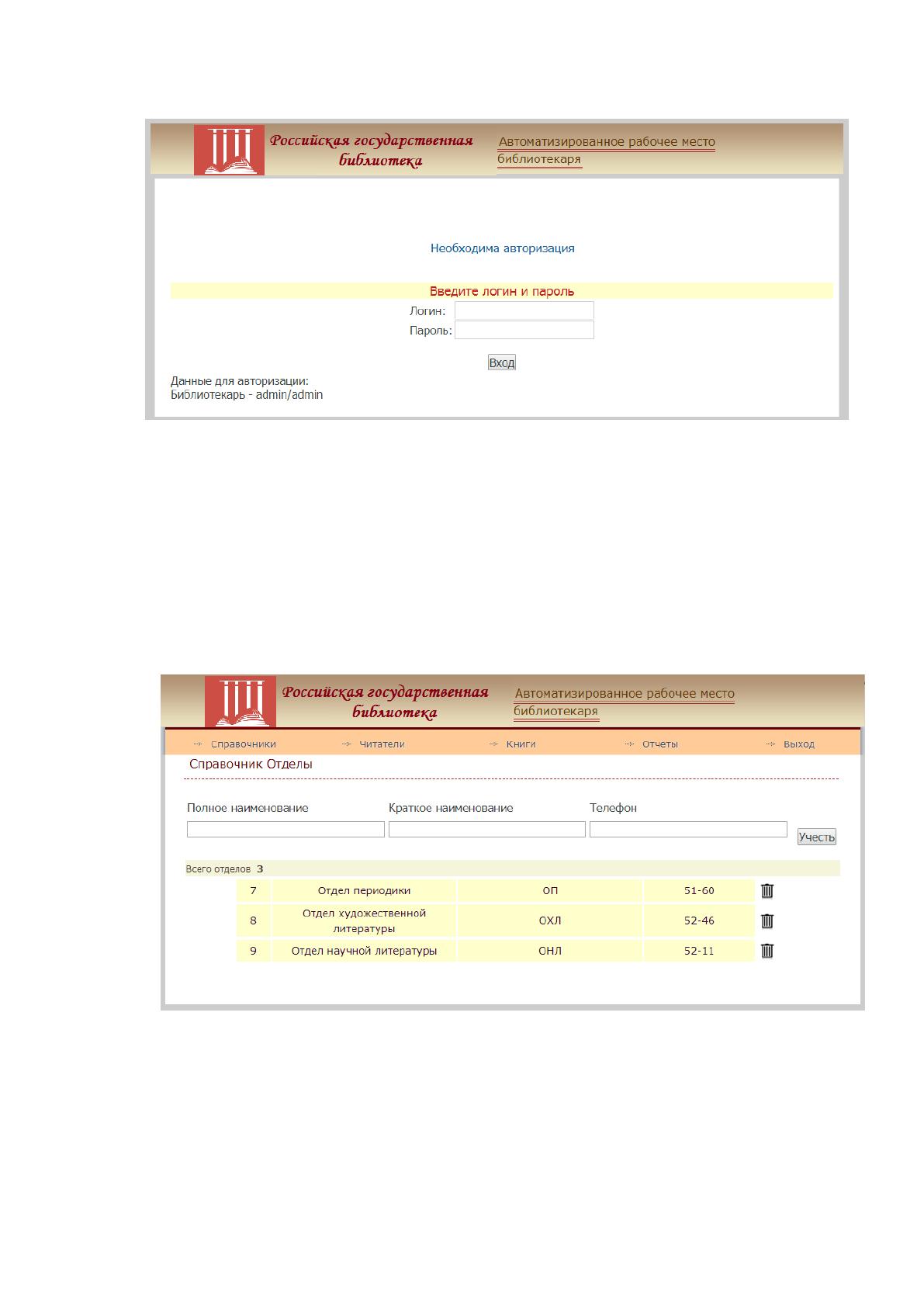 Российская государственная библиотека

Автоматизированное рабочее место библиотекаря

Необходима авторизация

Введите логин и пароль

Логин:

Пароль:

Вход

Данные для авторизации:
Библиотекарь - admin/admin

Российская государственная библиотека

Автоматизированное рабочее место библиотекаря

Справочники Читатели Книги Отчеты Выход

Справочник Отделы

Полное наименование Краткое наименование Телефон

Учесть

Всего отделов 3

| 7 | Отдел периодики | ОП | 51-60 |
|---|---|---|---|
| 8 | Отдел художественной литературы | ОХЛ | 52-46 |
| 9 | Отдел научной литературы | ОНЛ | 52-11 |